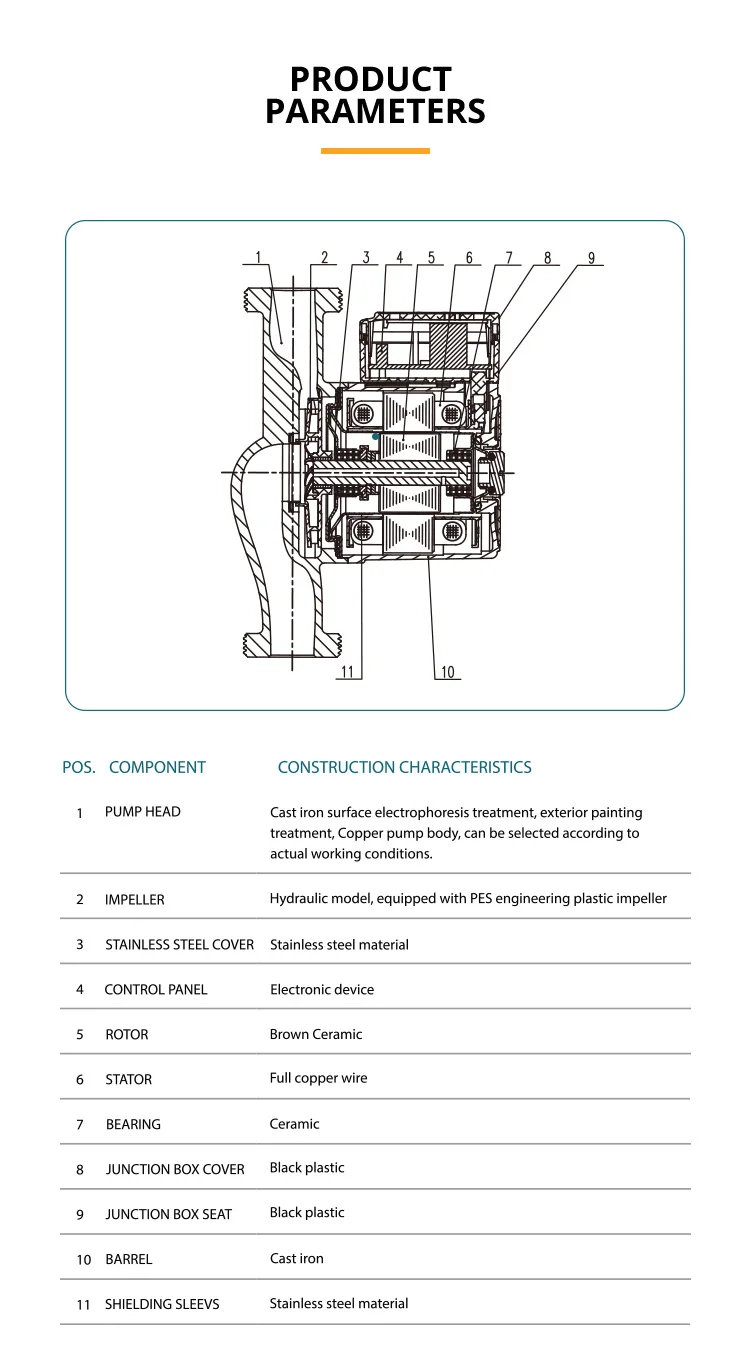 PRODUCT PARAMETERS

1 2 3 4 5 6 7 8 9

11 10

| POS. | COMPONENT | CONSTRUCTION CHARACTERISTICS |
|---|---|---|
| 1 | PUMP HEAD | Cast iron surface electrophoresis treatment, exterior painting treatment, Copper pump body, can be selected according to actual working conditions. |
| 2 | IMPELLER | Hydraulic model, equipped with PES engineering plastic impeller |
| 3 | STAINLESS STEEL COVER | Stainless steel material |
| 4 | CONTROL PANEL | Electronic device |
| 5 | ROTOR | Brown Ceramic |
| 6 | STATOR | Full copper wire |
| 7 | BEARING | Ceramic |
| 8 | JUNCTION BOX COVER | Black plastic |
| 9 | JUNCTION BOX SEAT | Black plastic |
| 10 | BARREL | Cast iron |
| 11 | SHIELDING SLEEVS | Stainless steel material |